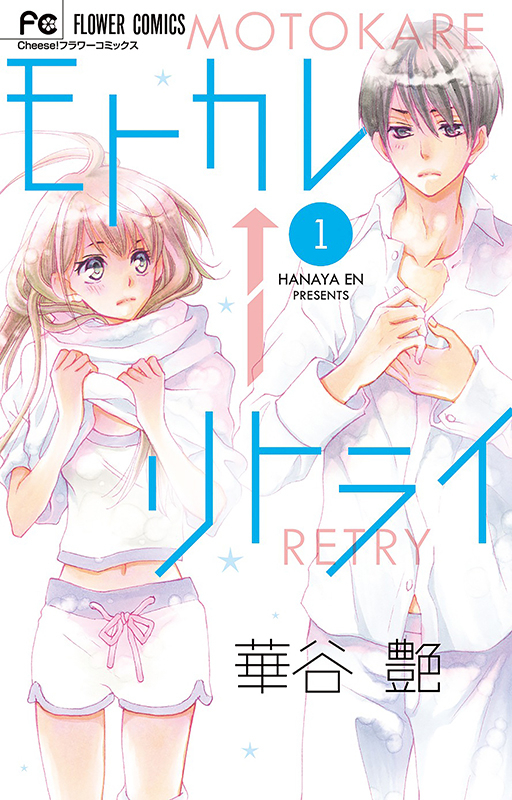 FC FLOWER COMICS
Cheese!フラワーコミックス

MOTOKARE
モトカレ
1
HANAYA EN
PRESENTS
リトライ
RETRY

華谷 艶